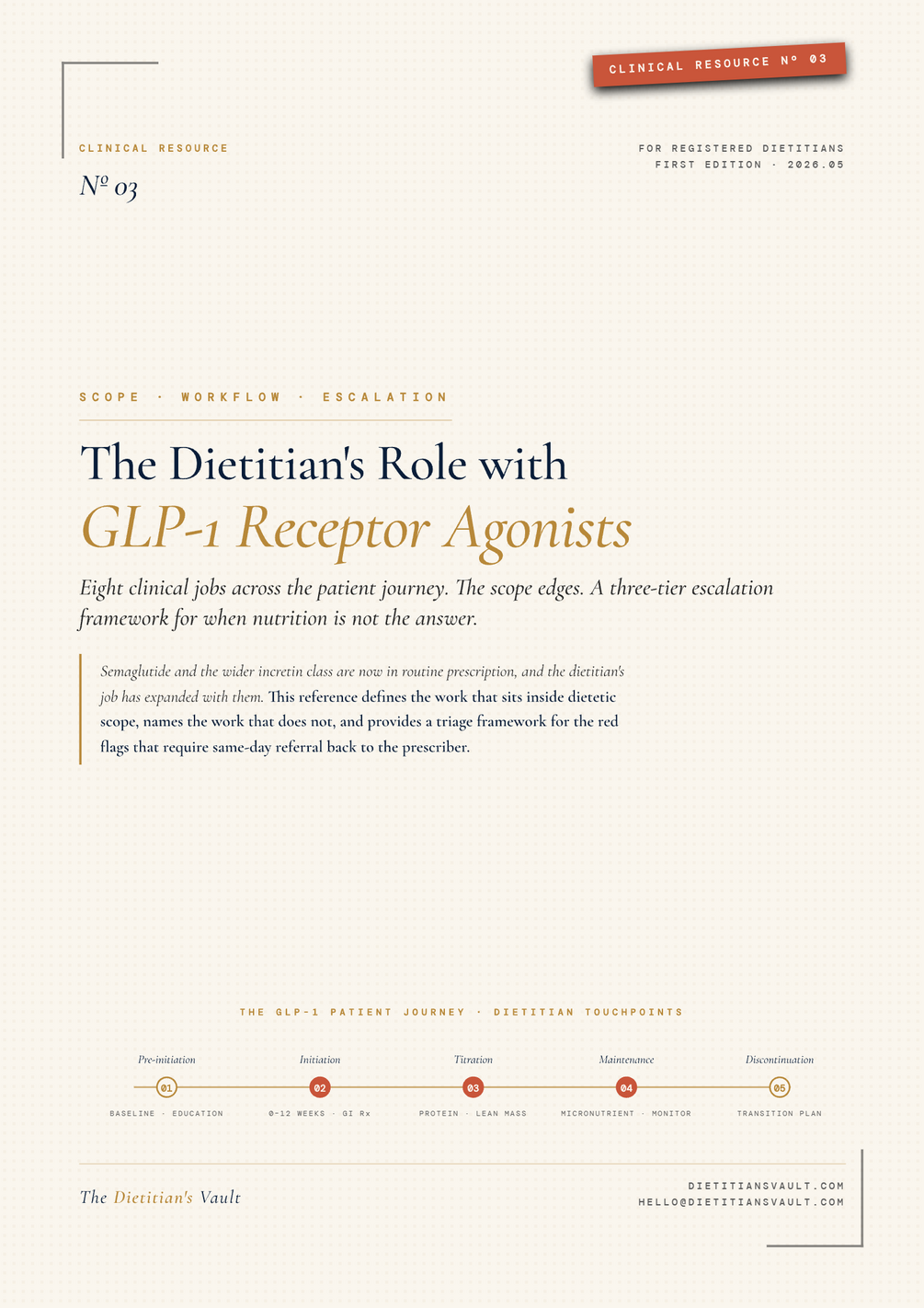 CLINICAL RESOURCE Nº 03

CLINICAL RESOURCE

Nº 03

FOR REGISTERED DIETITIANS
FIRST EDITION · 2026.05

SCOPE · WORKFLOW · ESCALATION

The Dietitian's Role with
GLP-1 Receptor Agonists

Eight clinical jobs across the patient journey. The scope edges. A three-tier escalation framework for when nutrition is not the answer.

Semaglutide and the wider incretin class are now in routine prescription, and the dietitian's job has expanded with them. This reference defines the work that sits inside dietetic scope, names the work that does not, and provides a triage framework for the red flags that require same-day referral back to the prescriber.

THE GLP-1 PATIENT JOURNEY · DIETITIAN TOUCHPOINTS

Pre-initiation
01
BASELINE · EDUCATION

Initiation
02
0–12 WEEKS · GI Rx

Titration
03
PROTEIN · LEAN MASS

Maintenance
04
MICRONUTRIENT · MONITOR

Discontinuation
05
TRANSITION PLAN

The Dietitian's Vault

DIETITIANSVAULT.COM
HELLO@DIETITIANSVAULT.COM